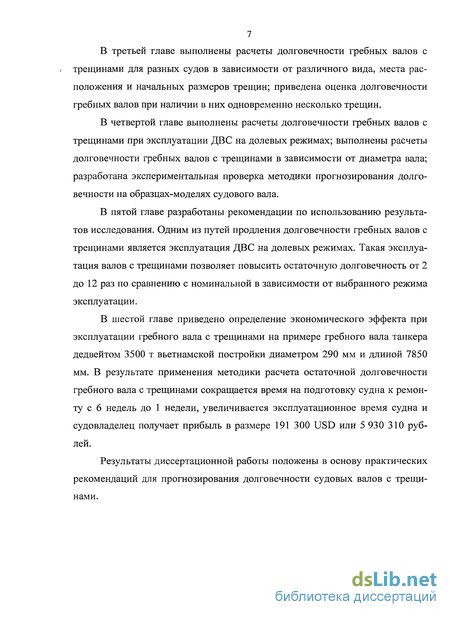 7

В третьей главе выполнены расчеты долговечности гребных валов с трещинами для разных судов в зависимости от различного вида, места расположения и начальных размеров трещин; приведена оценка долговечности гребных валов при наличии в них одновременно несколько трещин.

В четвертой главе выполнены расчеты долговечности гребных валов с трещинами при эксплуатации ДВС на долевых режимах; выполнены расчеты долговечности гребных валов с трещинами в зависимости от диаметра вала; разработана экспериментальная проверка методики прогнозирования долговечности на образцах-моделях судового вала.

В пятой главе разработаны рекомендации по использованию результатов исследования. Одним из путей продления долговечности гребных валов с трещинами является эксплуатация ДВС на долевых режимах. Такая эксплуатация валов с трещинами позволяет повысить остаточную долговечность от 2 до 12 раз по сравнению с номинальной в зависимости от выбранного режима эксплуатации.

В шестой главе приведено определение экономического эффекта при эксплуатации гребного вала с трещинами на примере гребного вала танкера дедвейтом 3500 т вьетнамской постройки диаметром 290 мм и длиной 7850 мм. В результате применения методики расчета остаточной долговечности гребного вала с трещинами сокращается время на подготовку судна к ремонту с 6 недель до 1 недели, увеличивается эксплуатационное время судна и судовладелец получает прибыль в размере 191 300 USD или 5 930 310 рублей.

Результаты диссертационной работы положены в основу практических рекомендаций для прогнозирования долговечности судовых валов с трещинами.

dsLib.net
библиотека диссертаций